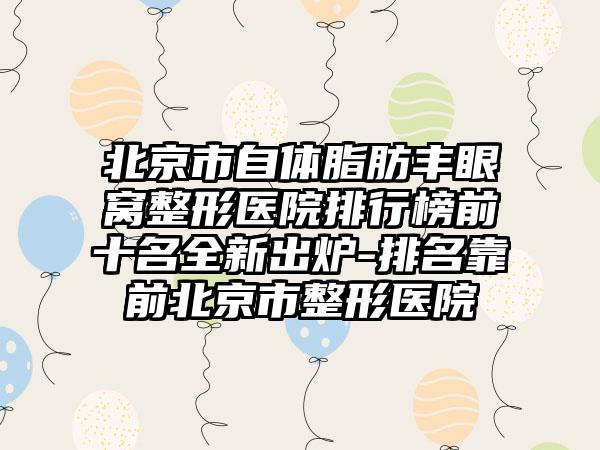 北京市自体脂肪丰眼窝整形医院排行榜前十名全新出炉-排名靠前北京市整形医院